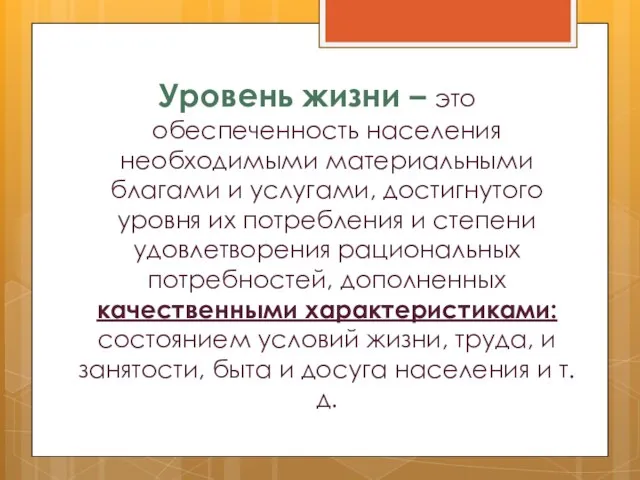 Уровень жизни – это обеспеченность населения необходимыми материальными благами и услугами, достигнутого уровня их потребления и степени удовлетворения рациональных потребностей, дополненных качественными характеристиками: состоянием условий жизни, труда, и занятости, быта и досуга населения и т. д.